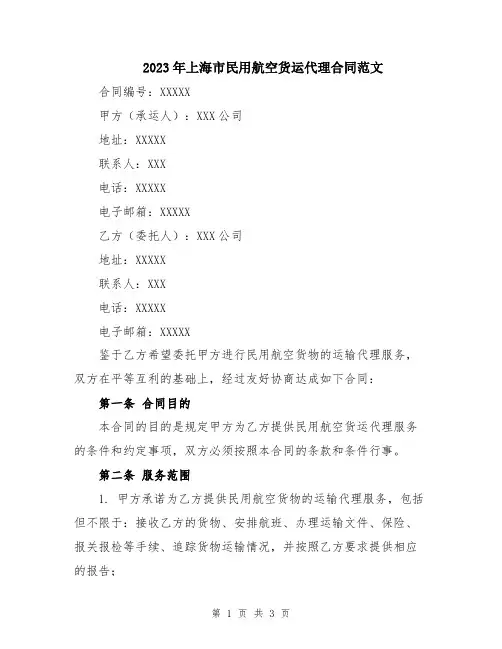 2023年上海市民用航空货运代理合同范文

合同编号：XXXXX

甲方（承运人）：XXX公司

地址：XXXXX

联系人：XXX

电话：XXXXX

电子邮箱：XXXXX

乙方（委托人）：XXX公司

地址：XXXXX

联系人：XXX

电话：XXXXX

电子邮箱：XXXXX

鉴于乙方希望委托甲方进行民用航空货物的运输代理服务，双方在平等互利的基础上，经过友好协商达成如下合同：

第一条 合同目的

本合同的目的是规定甲方为乙方提供民用航空货运代理服务的条件和约定事项，双方必须按照本合同的条款和条件行事。

第二条 服务范围

1. 甲方承诺为乙方提供民用航空货物的运输代理服务，包括但不限于：接收乙方的货物、安排航班、办理运输文件、保险、报关报检等手续、追踪货物运输情况，并按照乙方要求提供相应的报告；

第 1 页 共 3 页